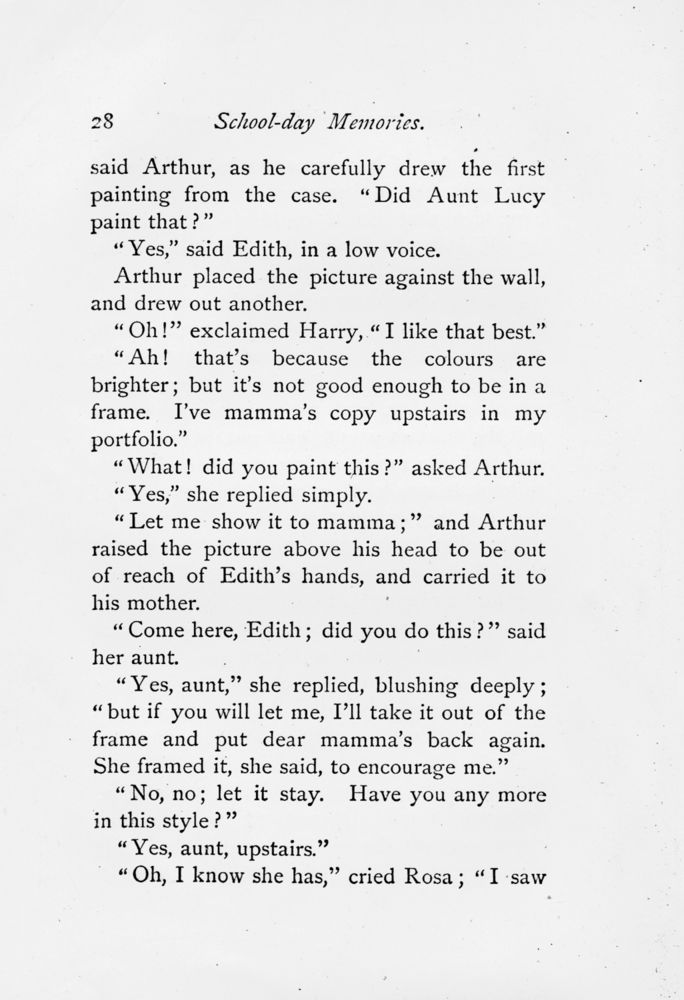 28 School-day Memories.

said Arthur, as he carefully drew the first painting from the case. "Did Aunt Lucy paint that?"

"Yes," said Edith, in a low voice.

Arthur placed the picture against the wall, and drew out another.

"Oh!" exclaimed Harry, "I like that best."

"Ah! that's because the colours are brighter; but it's not good enough to be in a frame. I've mamma's copy upstairs in my portfolio."

"What! did you paint this?" asked Arthur.

"Yes," she replied simply.

"Let me show it to mamma;" and Arthur raised the picture above his head to be out of reach of Edith's hands, and carried it to his mother.

"Come here, Edith; did you do this?" said her aunt.

"Yes, aunt," she replied, blushing deeply; "but if you will let me, I'll take it out of the frame and put dear mamma's back again. She framed it, she said, to encourage me."

"No, no; let it stay. Have you any more in this style?"

"Yes, aunt, upstairs."

"Oh, I know she has," cried Rosa; "I saw